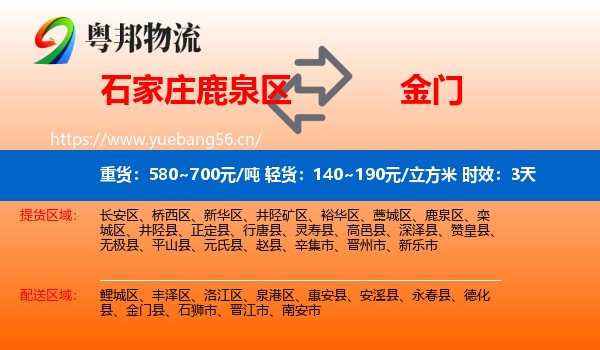 粤邦物流

石家庄鹿泉区

金门

https://www.yuebang56.cn/

重货：580~700元/吨 轻货：140~190元/立方米 时效：3天

提货区域：

长安区、桥西区、新华区、井陉矿区、裕华区、藁城区、鹿泉区、栾城区、井陉县、正定县、行唐县、灵寿县、高邑县、深泽县、赞皇县、无极县、平山县、元氏县、赵县、辛集市、晋州市、新乐市

配送区域：

鲤城区、丰泽区、洛江区、泉港区、惠安县、安溪县、永春县、德化县、金门县、石狮市、晋江市、南安市